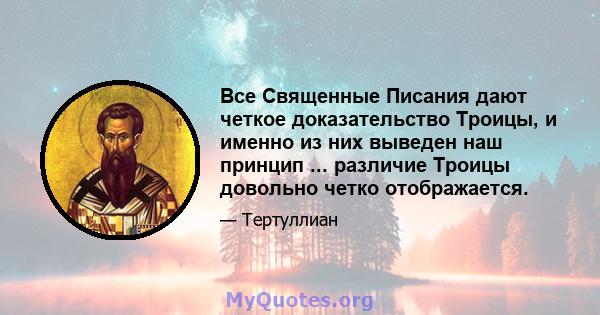 Все Священные Писания дают четкое доказательство Троицы, и именно из них выведен наш принцип ... различие Троицы довольно четко отображается.

— Тертуллиан

MyQuotes.org